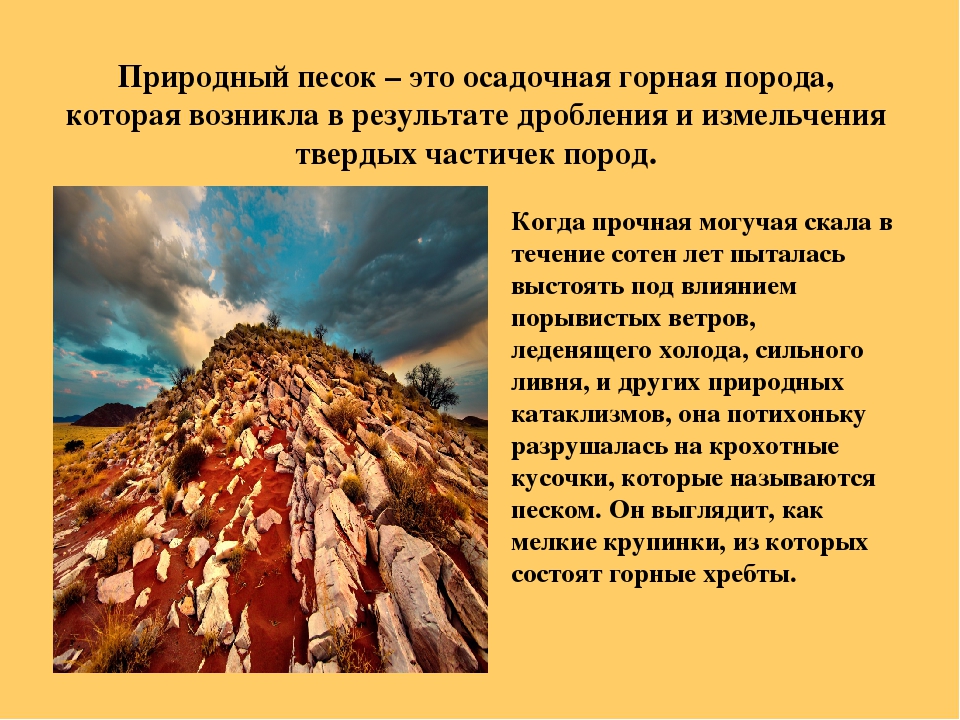 Природный песок – это осадочная горная порода, которая возникла в результате дробления и измельчения твердых частичек пород.

Когда прочная могучая скала в течение сотен лет пыталась выстоять под влиянием порывистых ветров, леденящего холода, сильного ливня, и других природных катаклизмов, она потихоньку разрушалась на крохотные кусочки, которые называются песком. Он выглядит, как мелкие крупинки, из которых состоят горные хребты.